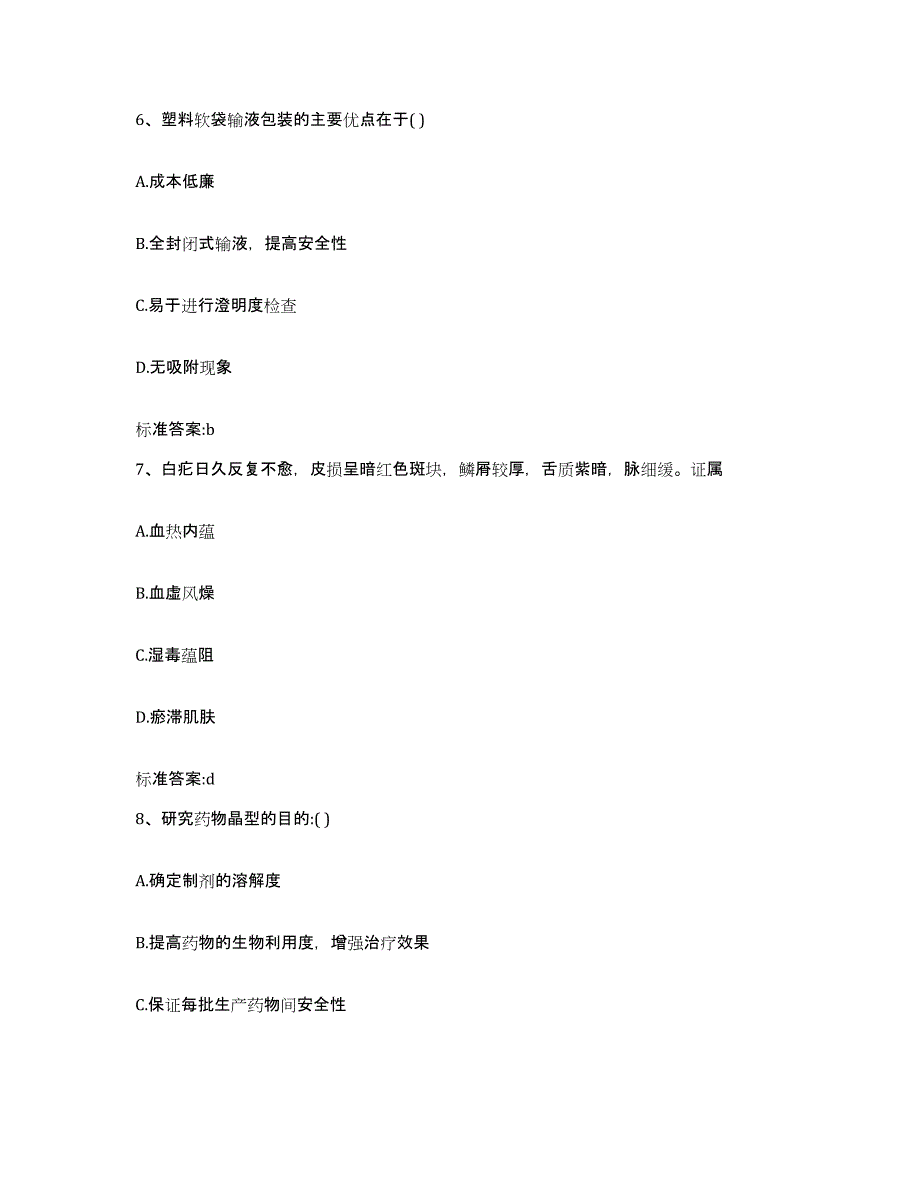 6、塑料软袋输液包装的主要优点在于( )

A.成本低廉

B.全封闭式输液，提高安全性

C.易于进行澄明度检查

D.无吸附现象

标准答案:b

7、白疕日久反复不愈，皮损呈暗红色斑块，鳞屑较厚，舌质紫暗，脉细缓。证属

A.血热内蕴

B.血虚风燥

C.湿毒蕴阻

D.瘀滞肌肤

标准答案:d

8、研究药物晶型的目的:( )

A.确定制剂的溶解度

B.提高药物的生物利用度，增强治疗效果

C.保证每批生产药物间安全性